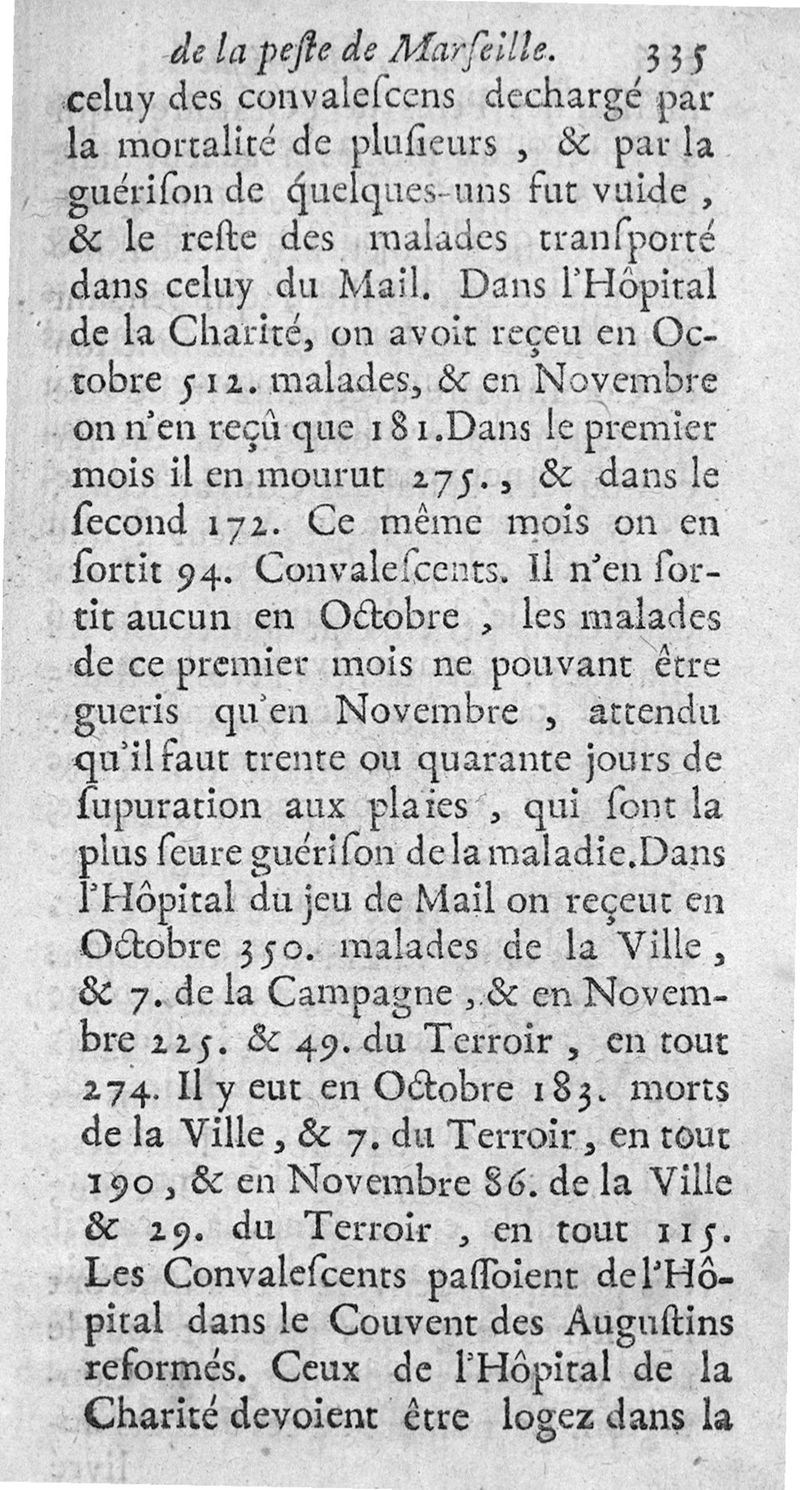 de la peſte de Marſeille. 335

celuy des convaleſcens dechargé par la mortalité de pluſieurs, & par la guériſon de quelques-uns fut vuide, & le reſte des malades tranſporté dans celuy du Mail. Dans l'Hôpital de la Charité, on avoit reçeu en Octobre 512. malades, & en Novembre on n'en reçû que 181. Dans le premier mois il en mourut 275., & dans le ſecond 172. Ce même mois on en ſortit 94. Convaleſcents. Il n'en ſortit aucun en Octobre, les malades de ce premier mois ne pouvant être gueris qu'en Novembre, attendu qu'il faut trente ou quarante jours de ſupuration aux plaies, qui ſont la plus ſeure guériſon de la maladie. Dans l'Hôpital du jeu de Mail on reçeut en Octobre 350. malades de la Ville, & 7. de la Campagne, & en Novembre 225. & 49. du Terroir, en tout 274. Il y eut en Octobre 183. morts de la Ville, & 7. du Terroir, en tout 190, & en Novembre 86. de la Ville & 29. du Terroir, en tout 115. Les Convaleſcents paſſoient de l'Hôpital dans le Couvent des Auguſtins reformés. Ceux de l'Hôpital de la Charité devoient être logez dans la